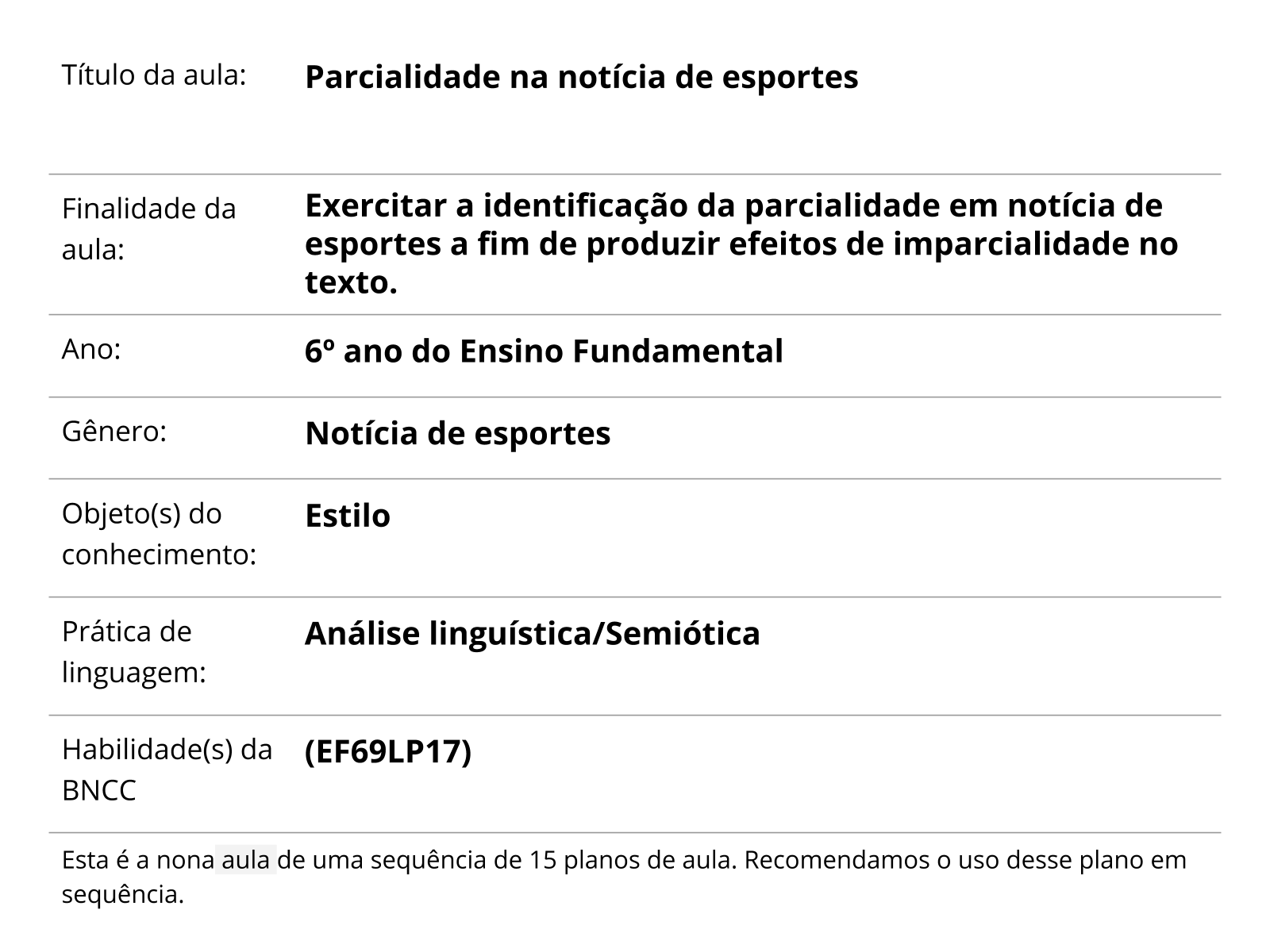 | | |
|---|---|
| Título da aula: | **Parcialidade na notícia de esportes** |
| Finalidade da aula: | **Exercitar a identificação da parcialidade em notícia de esportes a fim de produzir efeitos de imparcialidade no texto.** |
| Ano: | **6º ano do Ensino Fundamental** |
| Gênero: | **Notícia de esportes** |
| Objeto(s) do conhecimento: | **Estilo** |
| Prática de linguagem: | **Análise linguística/Semiótica** |
| Habilidade(s) da BNCC | **(EF69LP17)** |

Esta é a nona aula de uma sequência de 15 planos de aula. Recomendamos o uso desse plano em sequência.